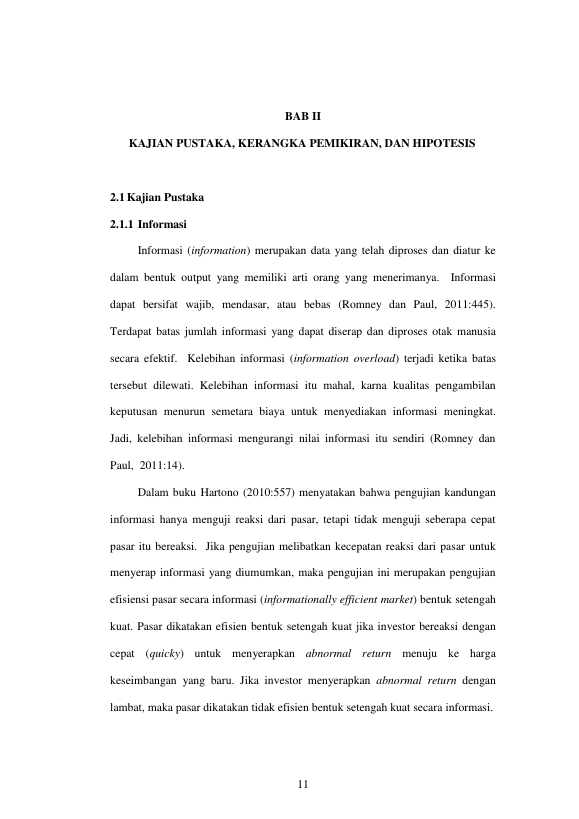 BAB II

KAJIAN PUSTAKA, KERANGKA PEMIKIRAN, DAN HIPOTESIS

2.1 Kajian Pustaka

2.1.1 Informasi

Informasi (information) merupakan data yang telah diproses dan diatur ke dalam bentuk output yang memiliki arti orang yang menerimanya. Informasi dapat bersifat wajib, mendasar, atau bebas (Romney dan Paul, 2011:445). Terdapat batas jumlah informasi yang dapat diserap dan diproses otak manusia secara efektif. Kelebihan informasi (information overload) terjadi ketika batas tersebut dilewati. Kelebihan informasi itu mahal, karna kualitas pengambilan keputusan menurun semetara biaya untuk menyediakan informasi meningkat. Jadi, kelebihan informasi mengurangi nilai informasi itu sendiri (Romney dan Paul, 2011:14).

Dalam buku Hartono (2010:557) menyatakan bahwa pengujian kandungan informasi hanya menguji reaksi dari pasar, tetapi tidak menguji seberapa cepat pasar itu bereaksi. Jika pengujian melibatkan kecepatan reaksi dari pasar untuk menyerap informasi yang diumumkan, maka pengujian ini merupakan pengujian efisiensi pasar secara informasi (informationally efficient market) bentuk setengah kuat. Pasar dikatakan efisien bentuk setengah kuat jika investor bereaksi dengan cepat (quicky) untuk menyerapkan abnormal return menuju ke harga keseimbangan yang baru. Jika investor menyerapkan abnormal return dengan lambat, maka pasar dikatakan tidak efisien bentuk setengah kuat secara informasi.

11